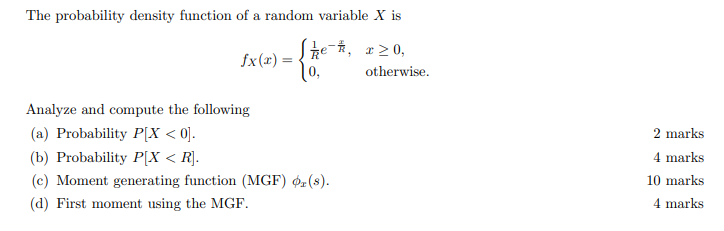 The probability density function of a random variable $X$ is

$$f_X(x) = \begin{cases} \frac{1}{R}e^{-\frac{x}{R}}, & x \geq 0, \\ 0, & \text{otherwise.} \end{cases}$$

Analyze and compute the following

(a) Probability $P[X < 0]$. 2 marks

(b) Probability $P[X < R]$. 4 marks

(c) Moment generating function (MGF) $\phi_x(s)$. 10 marks

(d) First moment using the MGF. 4 marks